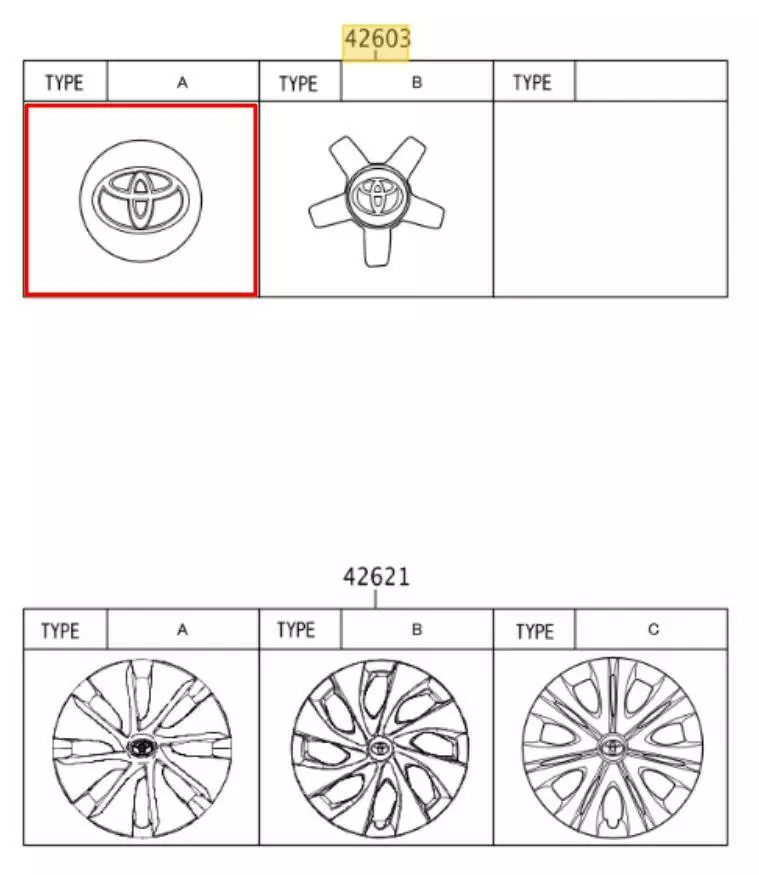 42603

| TYPE | A | TYPE | B | TYPE | |
|---|---|---|---|---|---|

42621

| TYPE | A | TYPE | B | TYPE | C |
|---|---|---|---|---|---|